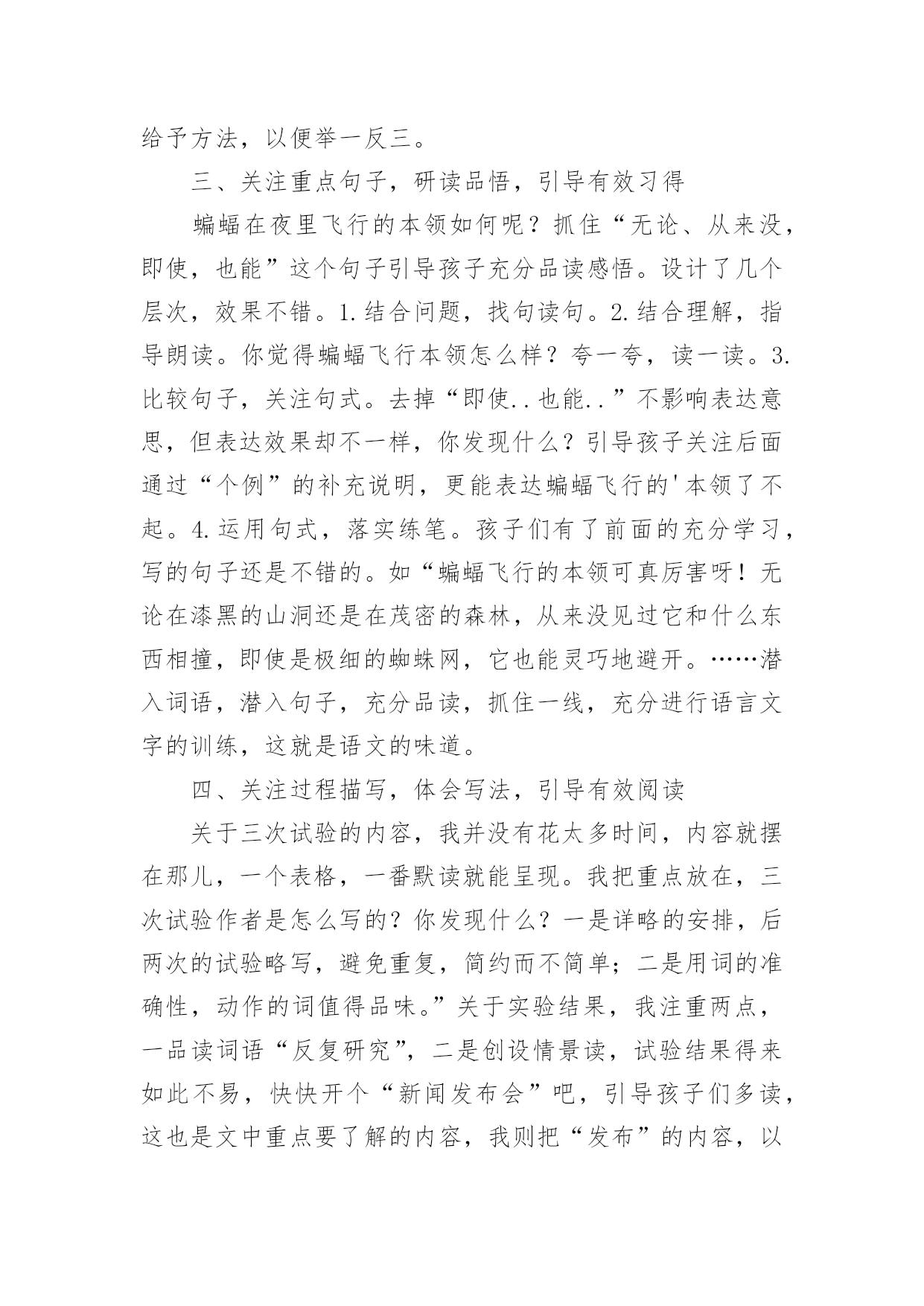 给予方法，以便举一反三。

三、关注重点句子，研读品悟，引导有效习得

蝙蝠在夜里飞行的本领如何呢？抓住“无论、从来没，即使，也能”这个句子引导孩子充分品读感悟。设计了几个层次，效果不错。1.结合问题，找句读句。2.结合理解，指导朗读。你觉得蝙蝠飞行本领怎么样？夸一夸，读一读。3.比较句子，关注句式。去掉“即使..也能..”不影响表达意思，但表达效果却不一样，你发现什么？引导孩子关注后面通过“个例”的补充说明，更能表达蝙蝠飞行的'本领了不起。4.运用句式，落实练笔。孩子们有了前面的充分学习，写的句子还是不错的。如“蝙蝠飞行的本领可真厉害呀！无论在漆黑的山洞还是在茂密的森林，从来没见过它和什么东西相撞，即使是极细的蜘蛛网，它也能灵巧地避开。……潜入词语，潜入句子，充分品读，抓住一线，充分进行语言文字的训练，这就是语文的味道。

四、关注过程描写，体会写法，引导有效阅读

关于三次试验的内容，我并没有花太多时间，内容就摆在那儿，一个表格，一番默读就能呈现。我把重点放在，三次试验作者是怎么写的？你发现什么？一是详略的安排，后两次的试验略写，避免重复，简约而不简单；二是用词的准确性，动作的词值得品味。”关于实验结果，我注重两点，一品读词语“反复研究”，二是创设情景读，试验结果得来如此不易，快快开个“新闻发布会”吧，引导孩子们多读，这也是文中重点要了解的内容，我则把“发布”的内容，以